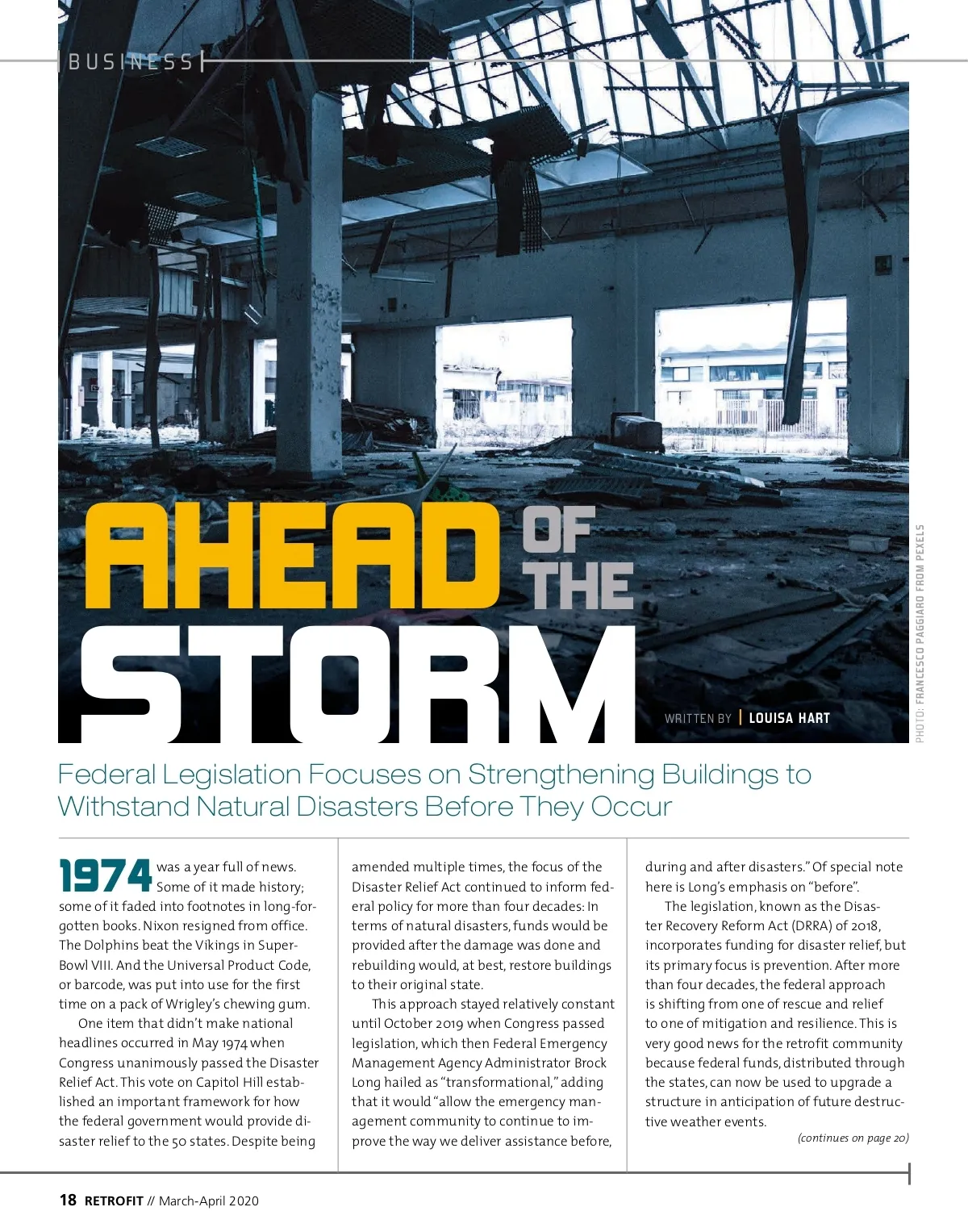 BUSINESS

AHEAD OF THE STORM

WRITTEN BY | LOUISA HART

PHOTO: FRANCESCO PAGGIARO FROM PEXELS

Federal Legislation Focuses on Strengthening Buildings to Withstand Natural Disasters Before They Occur

1974 was a year full of news. Some of it made history; some of it faded into footnotes in long-forgotten books. Nixon resigned from office. The Dolphins beat the Vikings in Super-Bowl VIII. And the Universal Product Code, or barcode, was put into use for the first time on a pack of Wrigley's chewing gum.

One item that didn't make national headlines occurred in May 1974 when Congress unanimously passed the Disaster Relief Act. This vote on Capitol Hill established an important framework for how the federal government would provide disaster relief to the 50 states. Despite being amended multiple times, the focus of the Disaster Relief Act continued to inform federal policy for more than four decades: In terms of natural disasters, funds would be provided after the damage was done and rebuilding would, at best, restore buildings to their original state.

This approach stayed relatively constant until October 2019 when Congress passed legislation, which then Federal Emergency Management Agency Administrator Brock Long hailed as "transformational," adding that it would "allow the emergency management community to continue to improve the way we deliver assistance before, during and after disasters." Of special note here is Long's emphasis on "before".

The legislation, known as the Disaster Recovery Reform Act (DRRA) of 2018, incorporates funding for disaster relief, but its primary focus is prevention. After more than four decades, the federal approach is shifting from one of rescue and relief to one of mitigation and resilience. This is very good news for the retrofit community because federal funds, distributed through the states, can now be used to upgrade a structure in anticipation of future destructive weather events.

(continues on page 20)

18 RETROFIT // March-April 2020